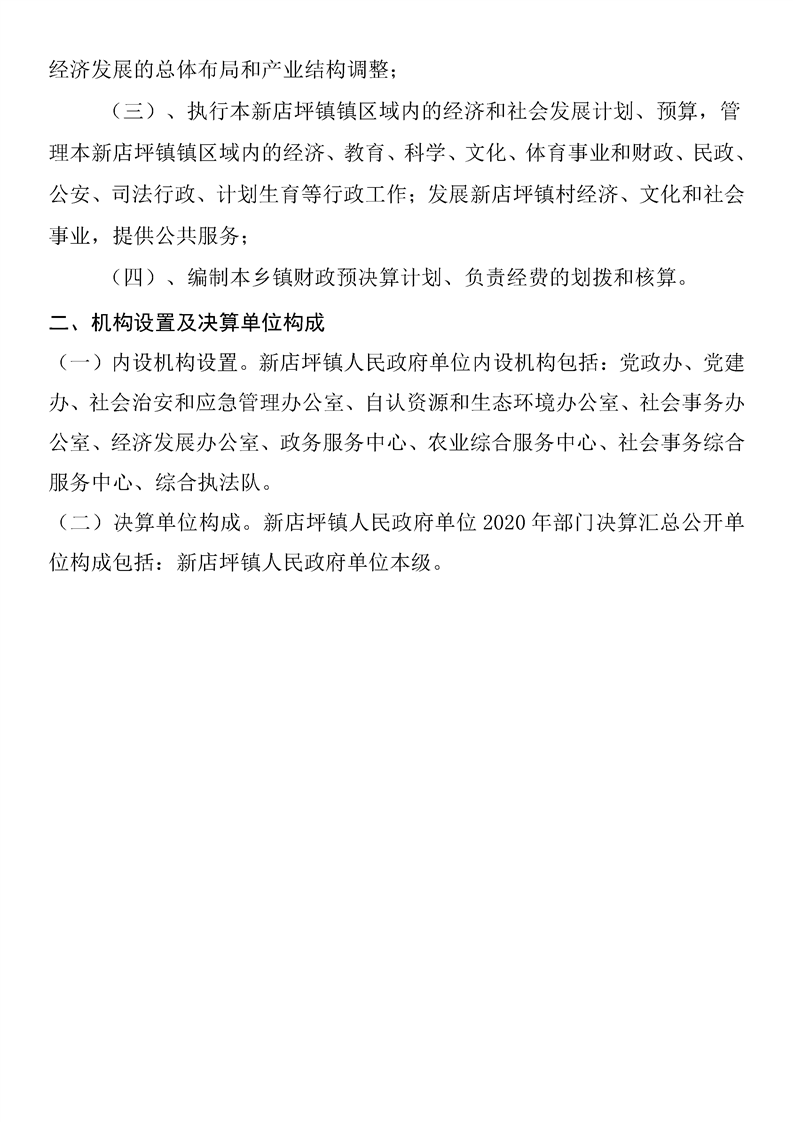 经济发展的总体布局和产业结构调整；

（三）、执行本新店坪镇镇区域内的经济和社会发展计划、预算，管理本新店坪镇镇区域内的经济、教育、科学、文化、体育事业和财政、民政、公安、司法行政、计划生育等行政工作；发展新店坪镇村经济、文化和社会事业，提供公共服务；

（四）、编制本乡镇财政预决算计划、负责经费的划拨和核算。

二、机构设置及决算单位构成

（一）内设机构设置。新店坪镇人民政府单位内设机构包括：党政办、党建办、社会治安和应急管理办公室、自认资源和生态环境办公室、社会事务办公室、经济发展办公室、政务服务中心、农业综合服务中心、社会事务综合服务中心、综合执法队。

（二）决算单位构成。新店坪镇人民政府单位 2020 年部门决算汇总公开单位构成包括：新店坪镇人民政府单位本级。